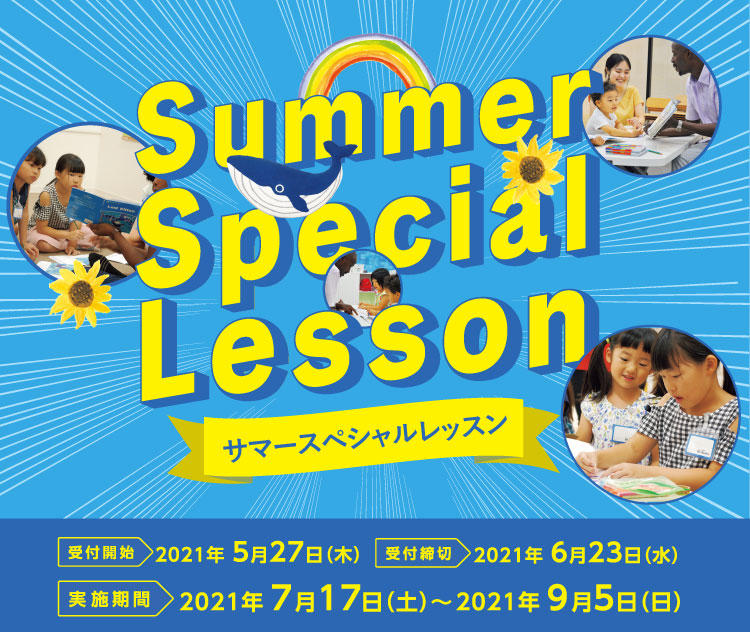 Summer Special Lesson

サマースペシャルレッスン

受付開始 2021年 5月27日(木) 受付締切 2021年 6月23日(水)

実施期間 2021年 7月17日(土)～2021年 9月5日(日)